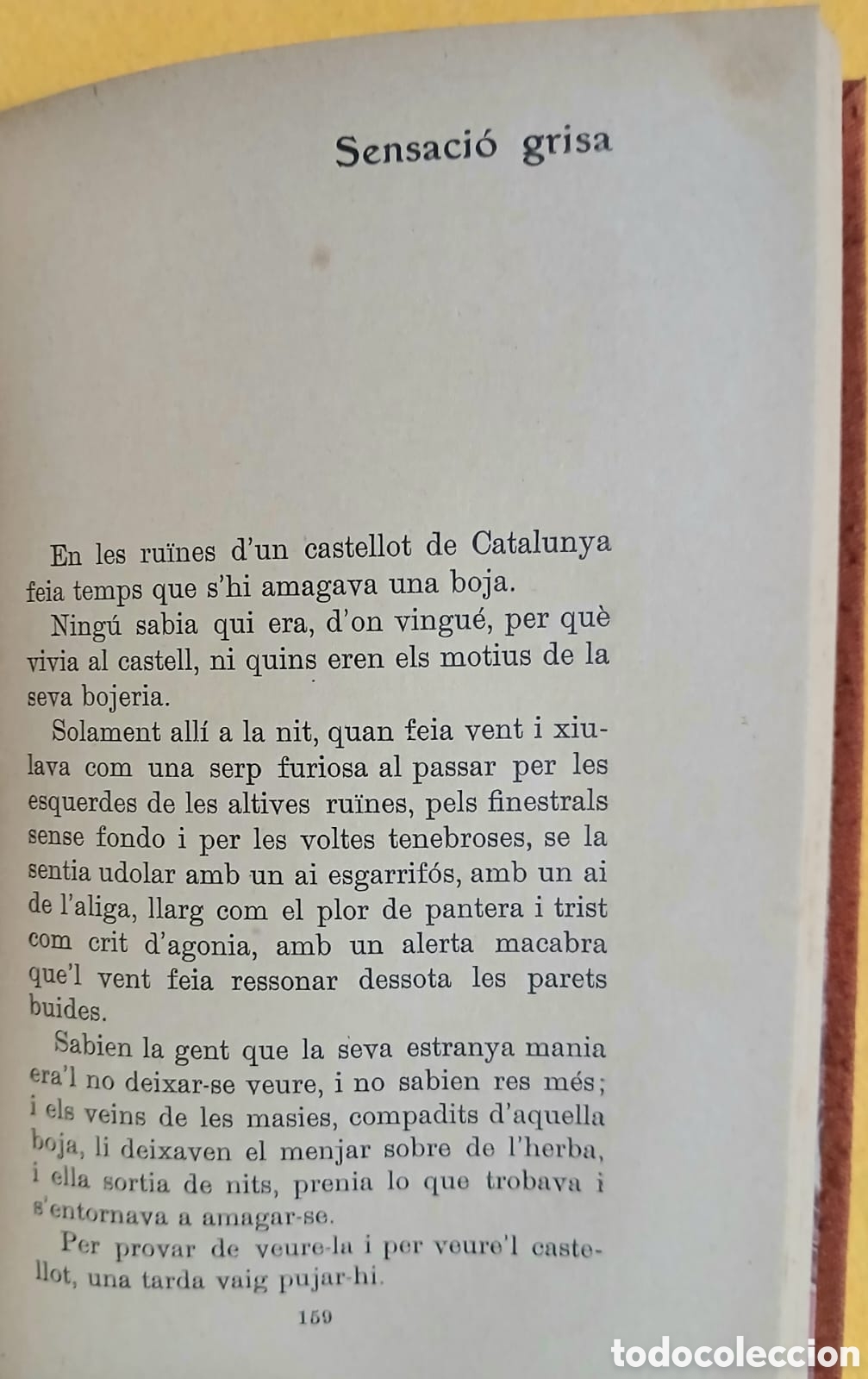 Sensació grisa

En les ruïnes d'un castellot de Catalunya feia temps que s'hi amagava una boja.

Ningú sabia qui era, d'on vingué, per què vivia al castell, ni quins eren els motius de la seva bojeria.

Solament allí a la nit, quan feia vent i xiulava com una serp furiosa al passar per les esquerdes de les altives ruïnes, pels finestrals sense fondo i per les voltes tenebroses, se la sentia udolar amb un ai esgarrifós, amb un ai de l'aliga, llarg com el plor de pantera i trist com crit d'agonia, amb un alerta macabra que'l vent feia ressonar dessota les parets buides.

Sabien la gent que la seva estranya mania era'l no deixar-se veure, i no sabien res més; i els veins de les masies, compadits d'aquella boja, li deixaven el menjar sobre de l'herba, i ella sortia de nits, prenia lo que trobava i s'entornava a amagar-se.

Per provar de veure-la i per veure'l castellot, una tarda vaig pujar-hi.

159

todocoleccion